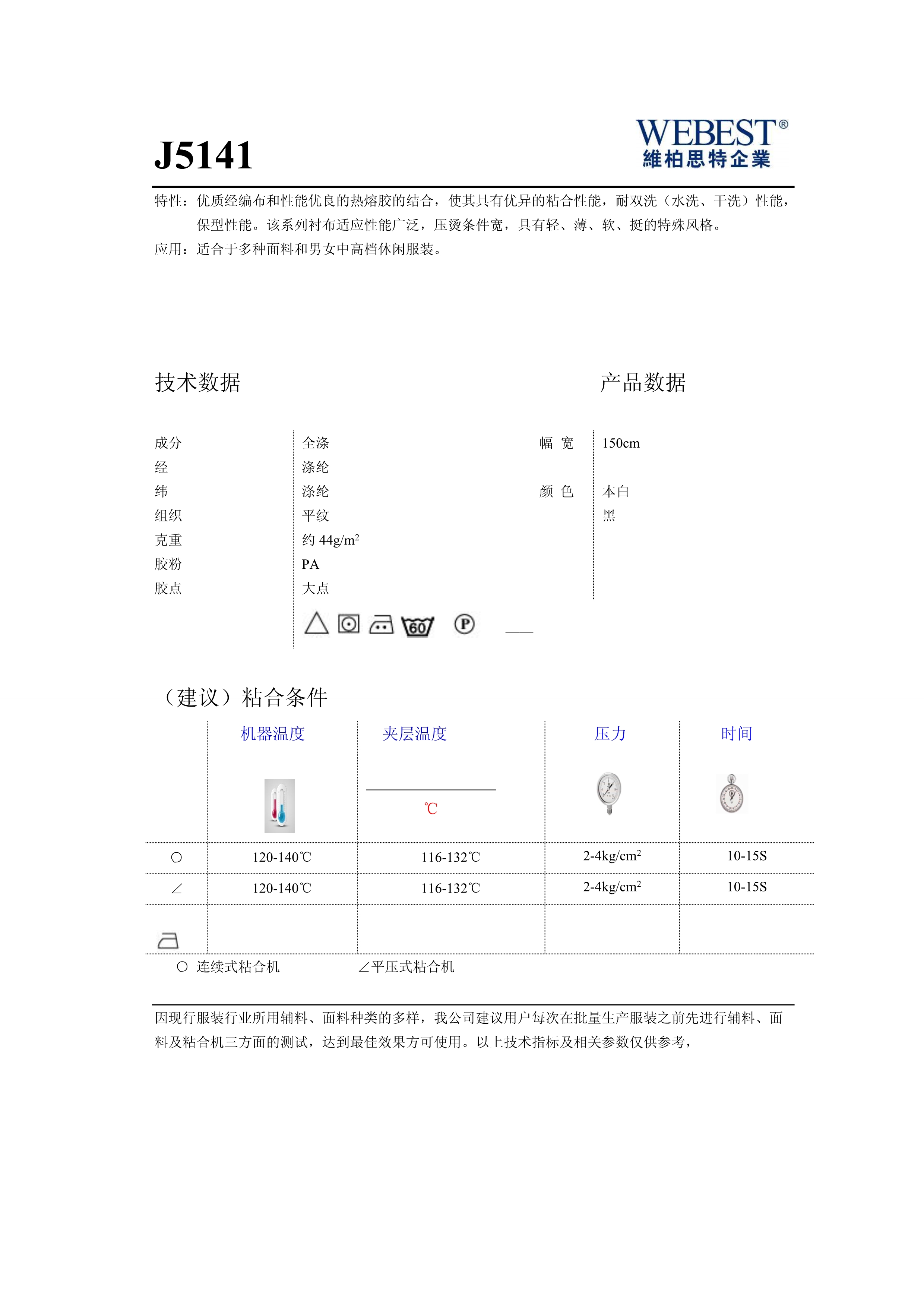 J5141

WEBEST®
維柏思特企業

特性：优质经编布和性能优良的热熔胶的结合，使其具有优异的粘合性能，耐双洗（水洗、干洗）性能，保型性能。该系列衬布适应性能广泛，压烫条件宽，具有轻、薄、软、挺的特殊风格。
应用：适合于多种面料和男女中高档休闲服装。

技术数据

产品数据

| 成分 | 全涤 | 幅 宽 | 150cm |
|---|---|---|---|
| 经 | 涤纶 | | |
| 纬 | 涤纶 | 颜 色 | 本白 |
| 组织 | 平纹 | | 黑 |
| 克重 | 约 44g/m$^2$ | | |
| 胶粉 | PA | | |
| 胶点 | 大点 | | |

60 P

（建议）粘合条件

| | 机器温度 | 夹层温度 ℃ | 压力 | 时间 |
|---|---|---|---|---|
| ○ | 120-140℃ | 116-132℃ | 2-4kg/cm$^2$ | 10-15S |
| ∠ | 120-140℃ | 116-132℃ | 2-4kg/cm$^2$ | 10-15S |
| | | | | |

○ 连续式粘合机　　∠平压式粘合机

因现行服装行业所用辅料、面料种类的多样，我公司建议用户每次在批量生产服装之前先进行辅料、面料及粘合机三方面的测试，达到最佳效果方可使用。以上技术指标及相关参数仅供参考，